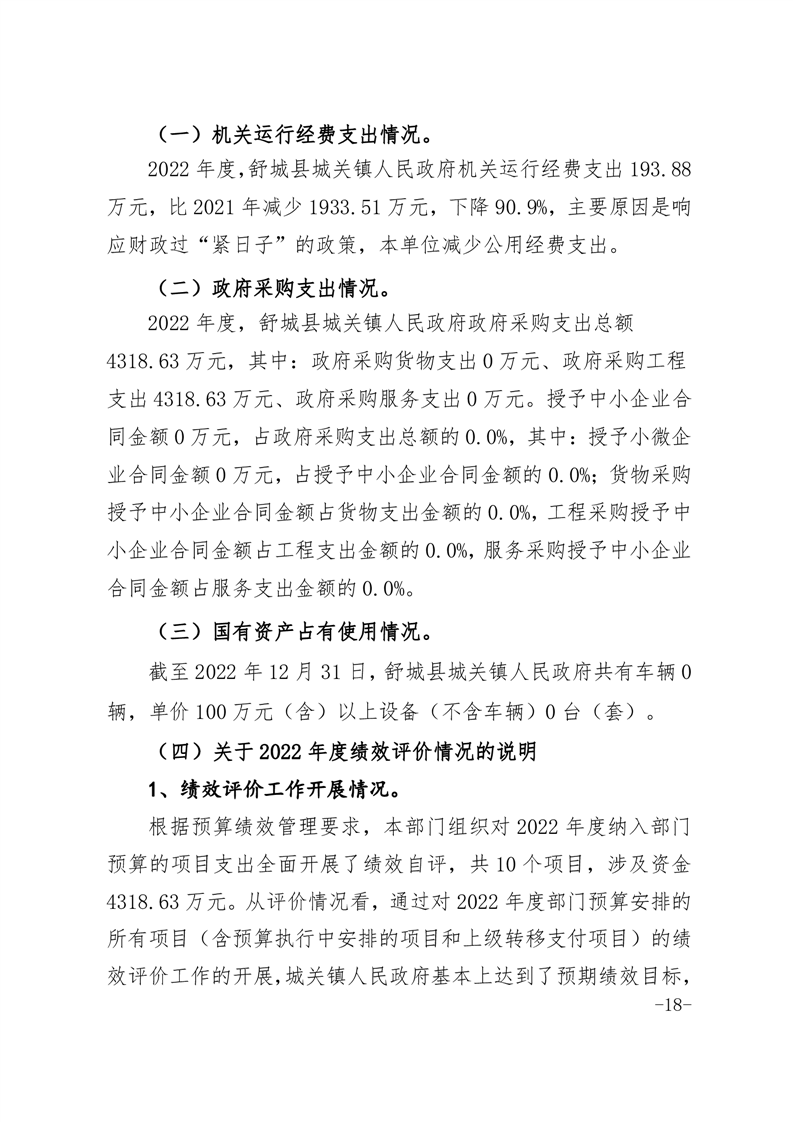 （一）机关运行经费支出情况。

2022 年度，舒城县城关镇人民政府机关运行经费支出 193.88 万元，比 2021 年减少 1933.51 万元，下降 90.9%，主要原因是响应财政过“紧日子”的政策，本单位减少公用经费支出。

（二）政府采购支出情况。

2022 年度，舒城县城关镇人民政府政府采购支出总额 4318.63 万元，其中：政府采购货物支出 0 万元、政府采购工程支出 4318.63 万元、政府采购服务支出 0 万元。授予中小企业合同金额 0 万元，占政府采购支出总额的 0.0%，其中：授予小微企业合同金额 0 万元，占授予中小企业合同金额的 0.0%；货物采购授予中小企业合同金额占货物支出金额的 0.0%，工程采购授予中小企业合同金额占工程支出金额的 0.0%，服务采购授予中小企业合同金额占服务支出金额的 0.0%。

（三）国有资产占有使用情况。

截至 2022 年 12 月 31 日，舒城县城关镇人民政府共有车辆 0 辆，单价 100 万元（含）以上设备（不含车辆）0 台（套）。

（四）关于 2022 年度绩效评价情况的说明

1、绩效评价工作开展情况。

根据预算绩效管理要求，本部门组织对 2022 年度纳入部门预算的项目支出全面开展了绩效自评，共 10 个项目，涉及资金 4318.63 万元。从评价情况看，通过对 2022 年度部门预算安排的所有项目（含预算执行中安排的项目和上级转移支付项目）的绩效评价工作的开展，城关镇人民政府基本上达到了预期绩效目标，

-18-